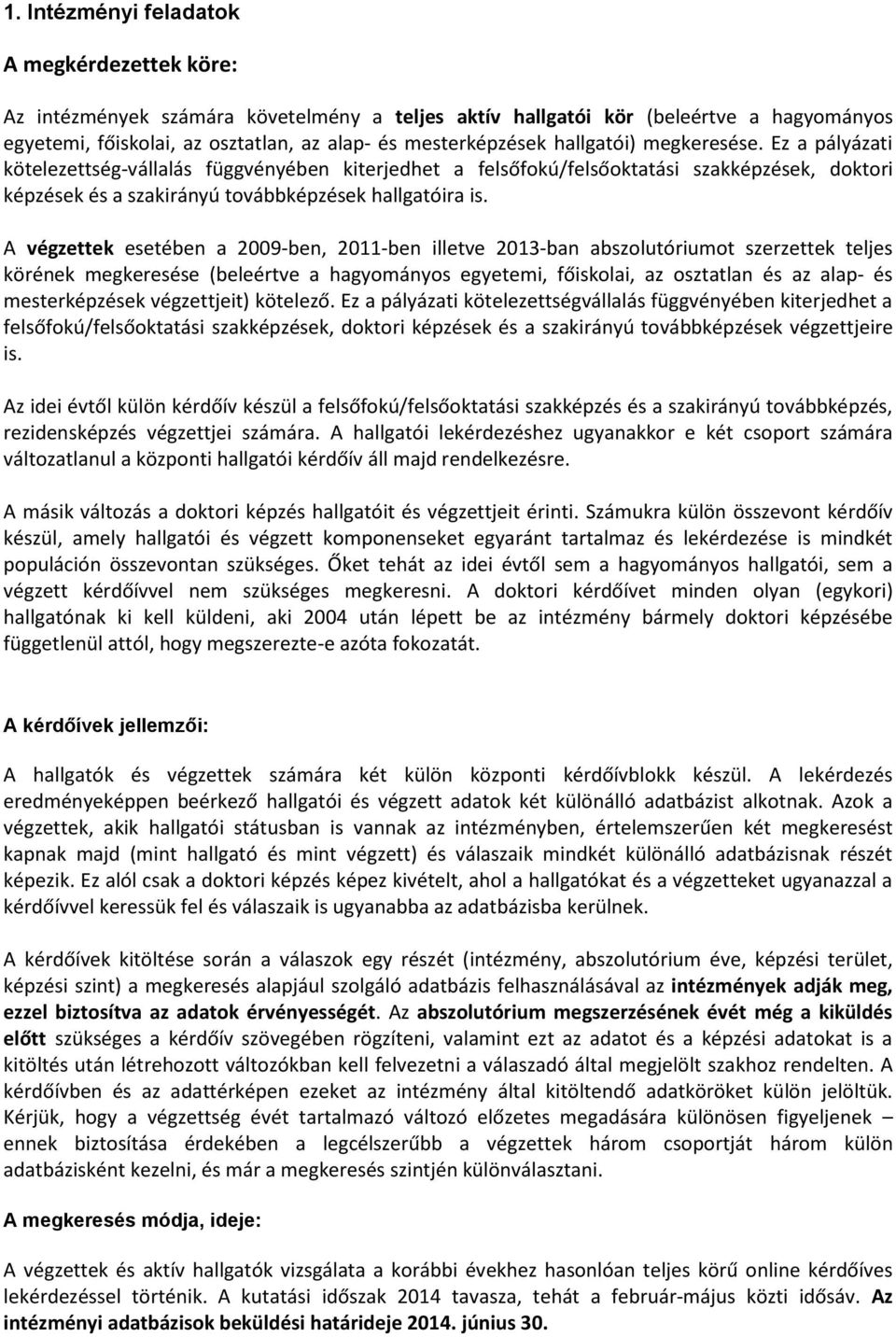 1. Intézményi feladatok

A megkérdezettek köre:

Az intézmények számára követelmény a teljes aktív hallgatói kör (beleértve a hagyományos egyetemi, főiskolai, az osztatlan, az alap- és mesterképzések hallgatói) megkeresése. Ez a pályázati kötelezettség-vállalás függvényében kiterjedhet a felsőfokú/felsőoktatási szakképzések, doktori képzések és a szakirányú továbbképzések hallgatóira is.

A végzettek esetében a 2009-ben, 2011-ben illetve 2013-ban abszolutóriumot szerzettek teljes körének megkeresése (beleértve a hagyományos egyetemi, főiskolai, az osztatlan és az alap- és mesterképzések végzettjeit) kötelező. Ez a pályázati kötelezettségvállalás függvényében kiterjedhet a felsőfokú/felsőoktatási szakképzések, doktori képzések és a szakirányú továbbképzések végzettjeire is.

Az idei évtől külön kérdőív készül a felsőfokú/felsőoktatási szakképzés és a szakirányú továbbképzés, rezidensképzés végzettjei számára. A hallgatói lekérdezéshez ugyanakkor e két csoport számára változatlanul a központi hallgatói kérdőív áll majd rendelkezésre.

A másik változás a doktori képzés hallgatóit és végzettjeit érinti. Számukra külön összevont kérdőív készül, amely hallgatói és végzett komponenseket egyaránt tartalmaz és lekérdezése is mindkét populáción összevontan szükséges. Őket tehát az idei évtől sem a hagyományos hallgatói, sem a végzett kérdőívvel nem szükséges megkeresni. A doktori kérdőívet minden olyan (egykori) hallgatónak ki kell küldeni, aki 2004 után lépett be az intézmény bármely doktori képzésébe függetlenül attól, hogy megszerezte-e azóta fokozatát.

A kérdőívek jellemzői:

A hallgatók és végzettek számára két külön központi kérdőívblokk készül. A lekérdezés eredményeképpen beérkező hallgatói és végzett adatok két különálló adatbázist alkotnak. Azok a végzettek, akik hallgatói státusban is vannak az intézményben, értelemszerűen két megkeresést kapnak majd (mint hallgató és mint végzett) és válaszaik mindkét különálló adatbázisnak részét képezik. Ez alól csak a doktori képzés képez kivételt, ahol a hallgatókat és a végzetteket ugyanazzal a kérdőívvel keressük fel és válaszaik is ugyanabba az adatbázisba kerülnek.

A kérdőívek kitöltése során a válaszok egy részét (intézmény, abszolutórium éve, képzési terület, képzési szint) a megkeresés alapjául szolgáló adatbázis felhasználásával az intézmények adják meg, ezzel biztosítva az adatok érvényességét. Az abszolutórium megszerzésének évét még a kiküldés előtt szükséges a kérdőív szövegében rögzíteni, valamint ezt az adatot és a képzési adatokat is a kitöltés után létrehozott változókban kell felvezetni a válaszadó által megjelölt szakhoz rendelten. A kérdőívben és az adattérképen ezeket az intézmény által kitöltendő adatköröket külön jelöltük. Kérjük, hogy a végzettség évét tartalmazó változó előzetes megadására különösen figyeljenek – ennek biztosítása érdekében a legcélszerűbb a végzettek három csoportját három külön adatbázisként kezelni, és már a megkeresés szintjén különválasztani.

A megkeresés módja, ideje:

A végzettek és aktív hallgatók vizsgálata a korábbi évekhez hasonlóan teljes körű online kérdőíves lekérdezéssel történik. A kutatási időszak 2014 tavasza, tehát a február-május közti idősáv. Az intézményi adatbázisok beküldési határideje 2014. június 30.